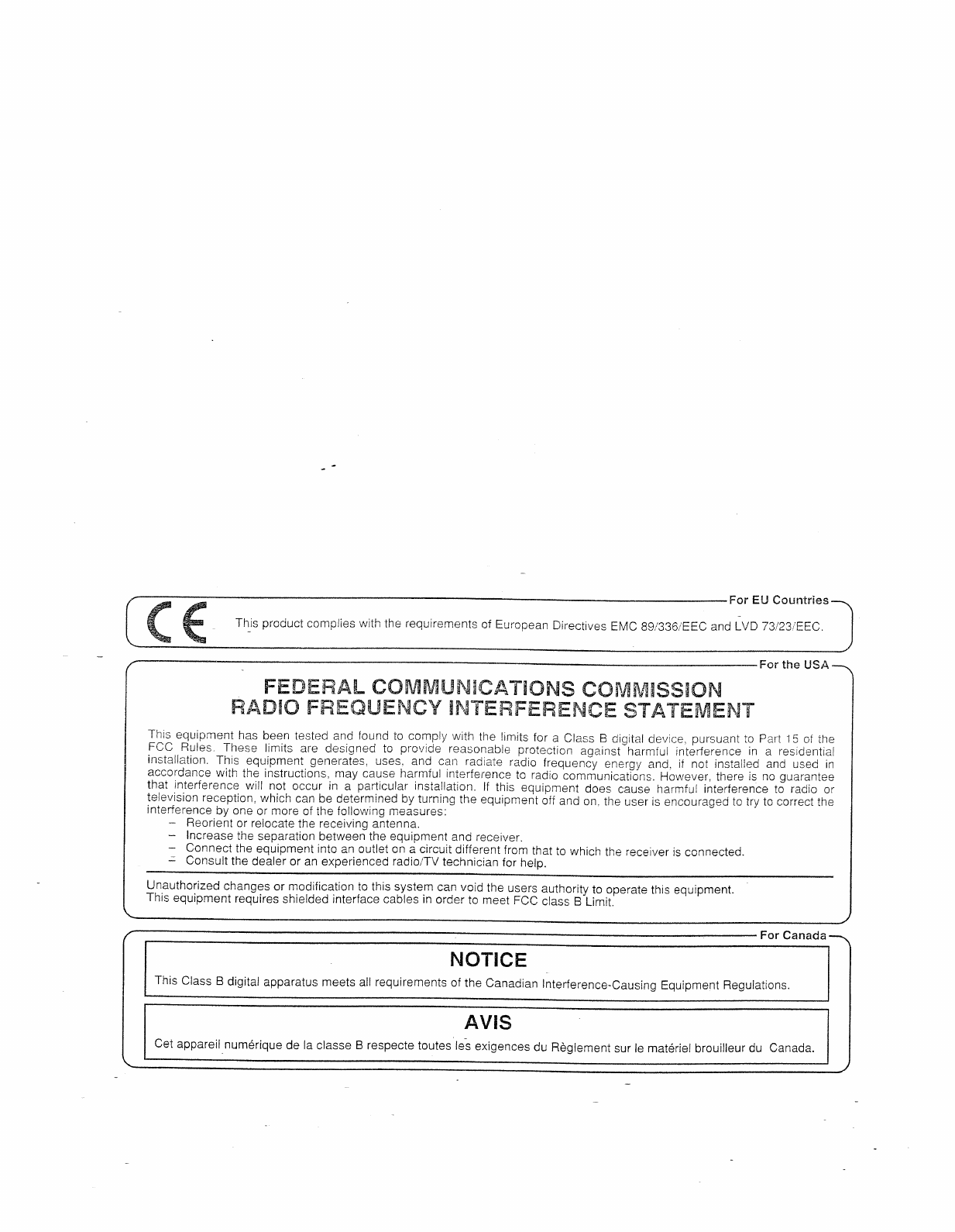 For EU Countries

CE

This product complies with the requirements of European Directives EMC 89/336/EEC and LVD 73/23/EEC.

For the USA

FEDERAL COMMUNICATIONS COMMISSION
RADIO FREQUENCY INTERFERENCE STATEMENT

This equipment has been tested and found to comply with the limits for a Class B digital device, pursuant to Part 15 of the FCC Rules. These limits are designed to provide reasonable protection against harmful interference in a residential installation. This equipment generates, uses, and can radiate radio frequency energy and, if not installed and used in accordance with the instructions, may cause harmful interference to radio communications. However, there is no guarantee that interference will not occur in a particular installation. If this equipment does cause harmful interference to radio or television reception, which can be determined by turning the equipment off and on, the user is encouraged to try to correct the interference by one or more of the following measures:
- Reorient or relocate the receiving antenna.
- Increase the separation between the equipment and receiver.
- Connect the equipment into an outlet on a circuit different from that to which the receiver is connected.
- Consult the dealer or an experienced radio/TV technician for help.

Unauthorized changes or modification to this system can void the users authority to operate this equipment.
This equipment requires shielded interface cables in order to meet FCC class B Limit.

For Canada

NOTICE

This Class B digital apparatus meets all requirements of the Canadian Interference-Causing Equipment Regulations.

AVIS

Cet appareil numérique de la classe B respecte toutes les exigences du Règlement sur le matériel brouilleur du Canada.